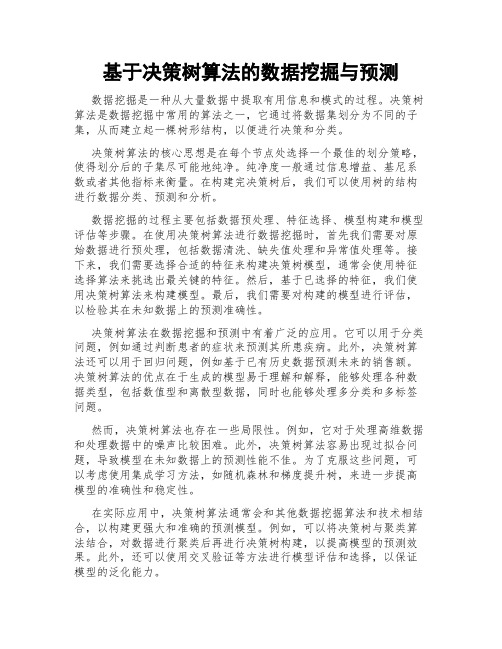 基于决策树算法的数据挖掘与预测

数据挖掘是一种从大量数据中提取有用信息和模式的过程。决策树算法是数据挖掘中常用的算法之一，它通过将数据集划分为不同的子集，从而建立起一棵树形结构，以便进行决策和分类。

决策树算法的核心思想是在每个节点处选择一个最佳的划分策略，使得划分后的子集尽可能地纯净。纯净度一般通过信息增益、基尼系数或者其他指标来衡量。在构建完决策树后，我们可以使用树的结构进行数据分类、预测和分析。

数据挖掘的过程主要包括数据预处理、特征选择、模型构建和模型评估等步骤。在使用决策树算法进行数据挖掘时，首先我们需要对原始数据进行预处理，包括数据清洗、缺失值处理和异常值处理等。接下来，我们需要选择合适的特征来构建决策树模型，通常会使用特征选择算法来挑选出最关键的特征。然后，基于已选择的特征，我们使用决策树算法来构建模型。最后，我们需要对构建的模型进行评估，以检验其在未知数据上的预测准确性。

决策树算法在数据挖掘和预测中有着广泛的应用。它可以用于分类问题，例如通过判断患者的症状来预测其所患疾病。此外，决策树算法还可以用于回归问题，例如基于已有历史数据预测未来的销售额。决策树算法的优点在于生成的模型易于理解和解释，能够处理各种数据类型，包括数值型和离散型数据，同时也能够处理多分类和多标签问题。

然而，决策树算法也存在一些局限性。例如，它对于处理高维数据和处理数据中的噪声比较困难。此外，决策树算法容易出现过拟合问题，导致模型在未知数据上的预测性能不佳。为了克服这些问题，可以考虑使用集成学习方法，如随机森林和梯度提升树，来进一步提高模型的准确性和稳定性。

在实际应用中，决策树算法通常会和其他数据挖掘算法和技术相结合，以构建更强大和准确的预测模型。例如，可以将决策树与聚类算法结合，对数据进行聚类后再进行决策树构建，以提高模型的预测效果。此外，还可以使用交叉验证等方法进行模型评估和选择，以保证模型的泛化能力。